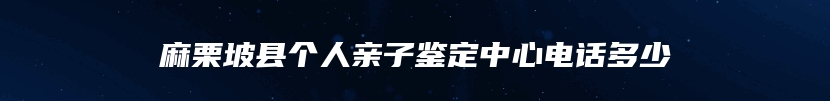 麻栗坡县个人亲子鉴定中心电话多少